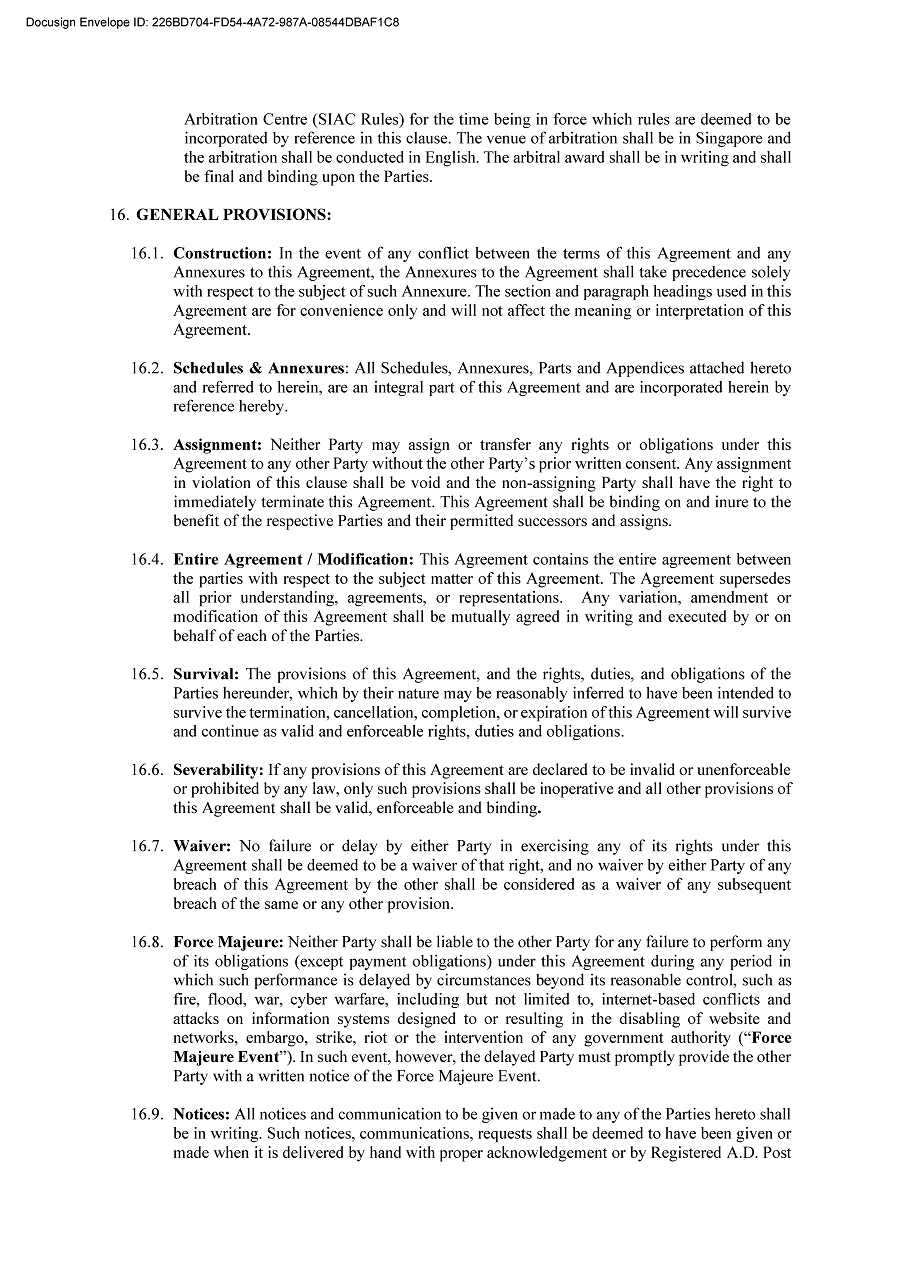 Docusign Envelope ID: 226BD704-FD54-4A72-987A-08544DBAF1C8

Arbitration Centre (SIAC Rules) for the time being in force which rules are deemed to be incorporated by reference in this clause. The venue of arbitration shall be in Singapore and the arbitration shall be conducted in English. The arbitral award shall be in writing and shall be final and binding upon the Parties.

16. GENERAL PROVISIONS:

16.1. Construction: In the event of any conflict between the terms of this Agreement and any Annexures to this Agreement, the Annexures to the Agreement shall take precedence solely with respect to the subject of such Annexure. The section and paragraph headings used in this Agreement are for convenience only and will not affect the meaning or interpretation of this Agreement.

16.2. Schedules & Annexures: All Schedules, Annexures, Parts and Appendices attached hereto and referred to herein, are an integral part of this Agreement and are incorporated herein by reference hereby.

16.3. Assignment: Neither Party may assign or transfer any rights or obligations under this Agreement to any other Party without the other Party's prior written consent. Any assignment in violation of this clause shall be void and the non-assigning Party shall have the right to immediately terminate this Agreement. This Agreement shall be binding on and inure to the benefit of the respective Parties and their permitted successors and assigns.

16.4. Entire Agreement / Modification: This Agreement contains the entire agreement between the parties with respect to the subject matter of this Agreement. The Agreement supersedes all prior understanding, agreements, or representations. Any variation, amendment or modification of this Agreement shall be mutually agreed in writing and executed by or on behalf of each of the Parties.

16.5. Survival: The provisions of this Agreement, and the rights, duties, and obligations of the Parties hereunder, which by their nature may be reasonably inferred to have been intended to survive the termination, cancellation, completion, or expiration of this Agreement will survive and continue as valid and enforceable rights, duties and obligations.

16.6. Severability: If any provisions of this Agreement are declared to be invalid or unenforceable or prohibited by any law, only such provisions shall be inoperative and all other provisions of this Agreement shall be valid, enforceable and binding.

16.7. Waiver: No failure or delay by either Party in exercising any of its rights under this Agreement shall be deemed to be a waiver of that right, and no waiver by either Party of any breach of this Agreement by the other shall be considered as a waiver of any subsequent breach of the same or any other provision.

16.8. Force Majeure: Neither Party shall be liable to the other Party for any failure to perform any of its obligations (except payment obligations) under this Agreement during any period in which such performance is delayed by circumstances beyond its reasonable control, such as fire, flood, war, cyber warfare, including but not limited to, internet-based conflicts and attacks on information systems designed to or resulting in the disabling of website and networks, embargo, strike, riot or the intervention of any government authority ("Force Majeure Event"). In such event, however, the delayed Party must promptly provide the other Party with a written notice of the Force Majeure Event.

16.9. Notices: All notices and communication to be given or made to any of the Parties hereto shall be in writing. Such notices, communications, requests shall be deemed to have been given or made when it is delivered by hand with proper acknowledgement or by Registered A.D. Post